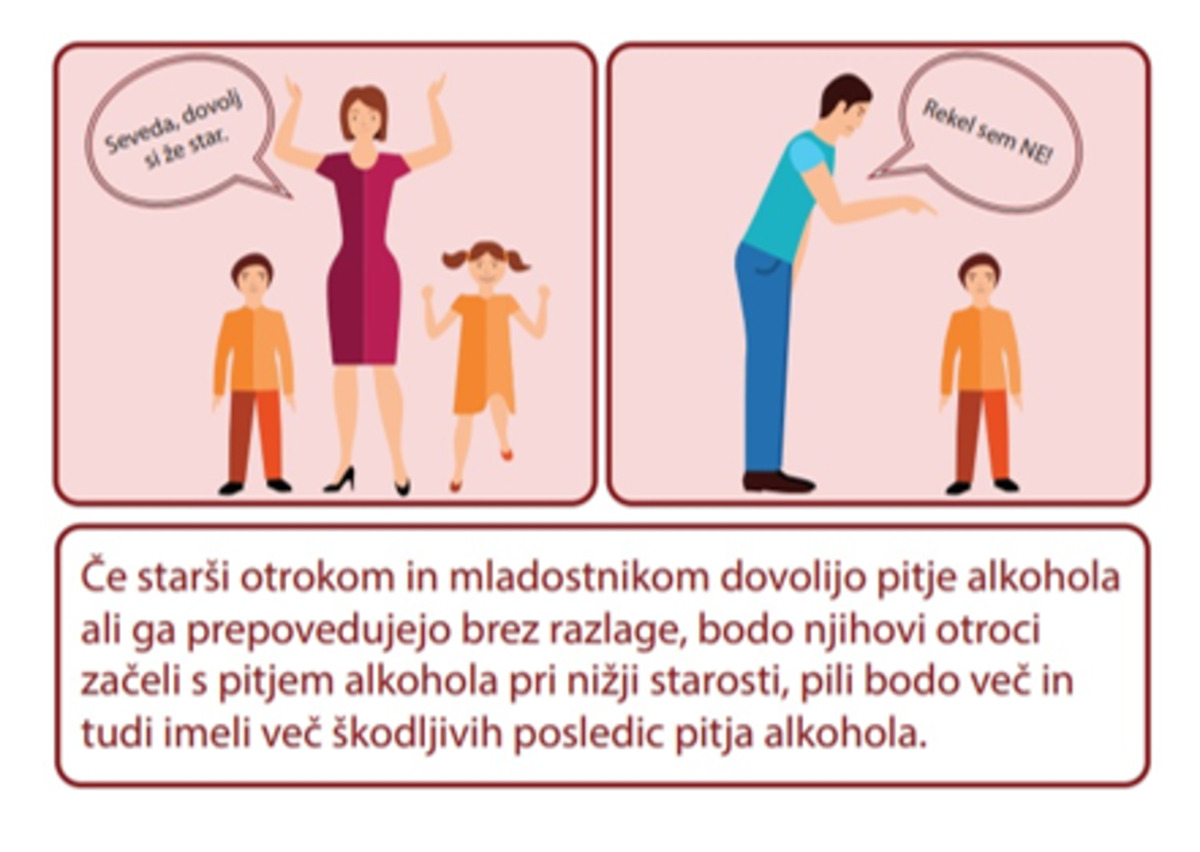 Seveda, dovolj si že star.

Rekel sem NE!

Če starši otrokom in mladostnikom dovolijo pitje alkohola ali ga prepovedujejo brez razlage, bodo njihovi otroci začeli s pitjem alkohola pri nižji starosti, pili bodo več in tudi imeli več škodljivih posledic pitja alkohola.